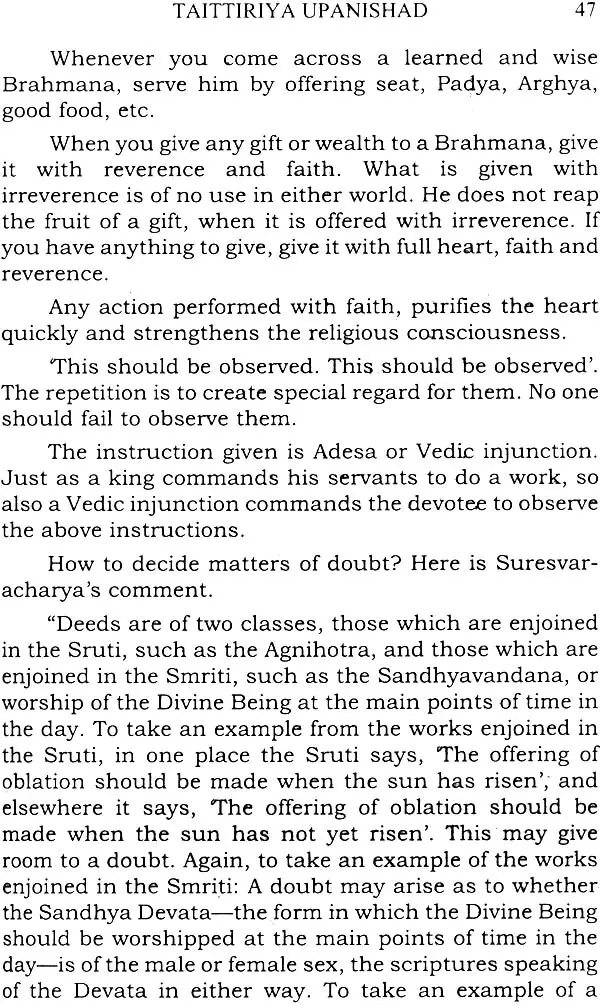 TAITTIRIYA UPANISHAD 47

Whenever you come across a learned and wise Brahmana, serve him by offering seat, Padya, Arghya, good food, etc.

When you give any gift or wealth to a Brahmana, give it with reverence and faith. What is given with irreverence is of no use in either world. He does not reap the fruit of a gift, when it is offered with irreverence. If you have anything to give, give it with full heart, faith and reverence.

Any action performed with faith, purifies the heart quickly and strengthens the religious consciousness.

'This should be observed. This should be observed'. The repetition is to create special regard for them. No one should fail to observe them.

The instruction given is Adesa or Vedic injunction. Just as a king commands his servants to do a work, so also a Vedic injunction commands the devotee to observe the above instructions.

How to decide matters of doubt? Here is Suresvaracharya's comment.

"Deeds are of two classes, those which are enjoined in the Sruti, such as the Agnihotra, and those which are enjoined in the Smriti, such as the Sandhyavandana, or worship of the Divine Being at the main points of time in the day. To take an example from the works enjoined in the Sruti, in one place the Sruti says, 'The offering of oblation should be made when the sun has risen', and elsewhere it says, 'The offering of oblation should be made when the sun has not yet risen'. This may give room to a doubt. Again, to take an example of the works enjoined in the Smriti: A doubt may arise as to whether the Sandhya Devata—the form in which the Divine Being should be worshipped at the main points of time in the day—is of the male or female sex, the scriptures speaking of the Devata in either way. To take an example of a